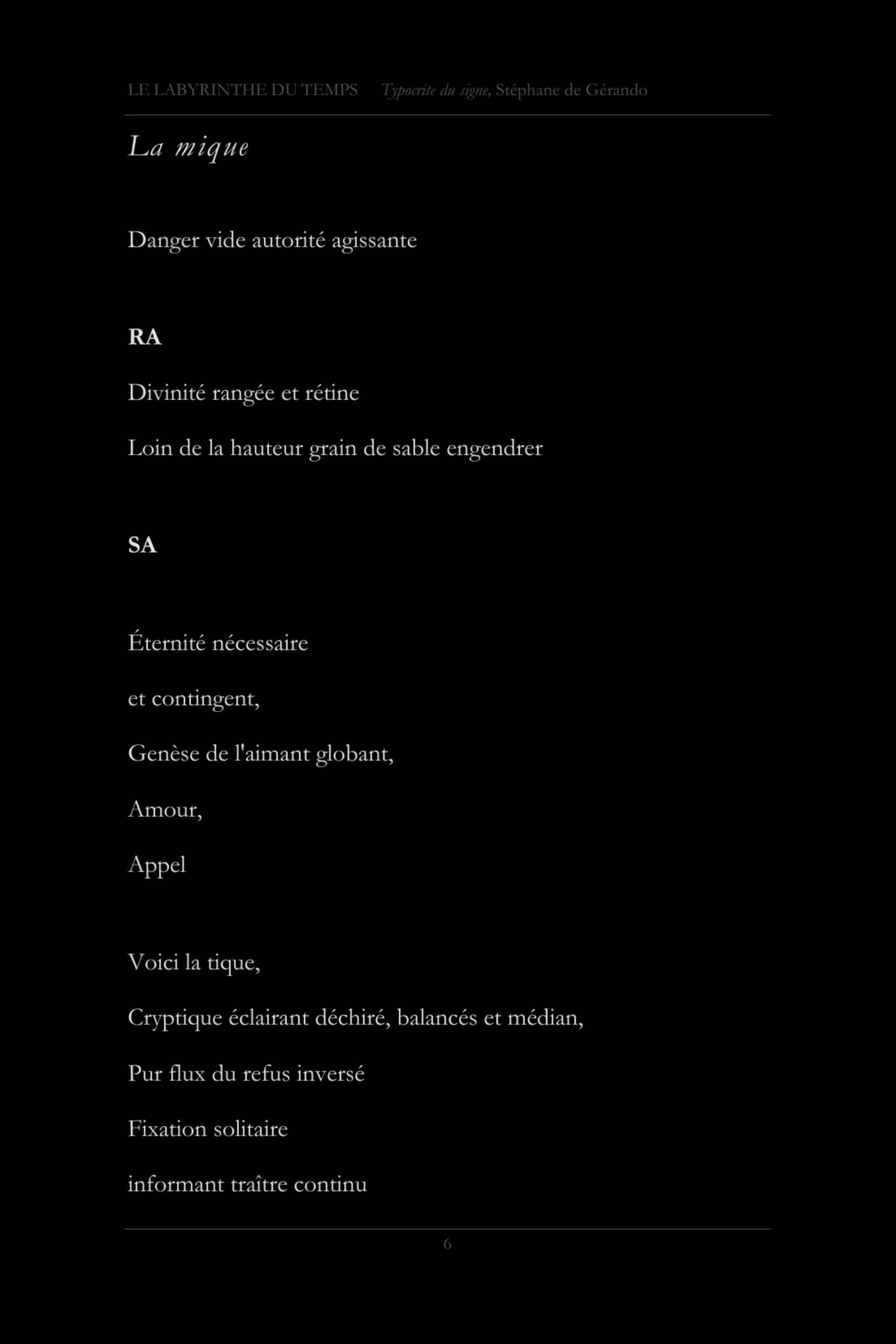 LE LABYRINTHE DU TEMPS Typocrite du signe, Stéphane de Gérando

La mique

Danger vide autorité agissante

RA

Divinité rangée et rétine

Loin de la hauteur grain de sable engendrer

SA

Éternité nécessaire

et contingent,

Genèse de l'aimant globant,

Amour,

Appel

Voici la tique,

Cryptique éclairant déchiré, balancés et médian,

Pur flux du refus inversé

Fixation solitaire

informant traître continu

6